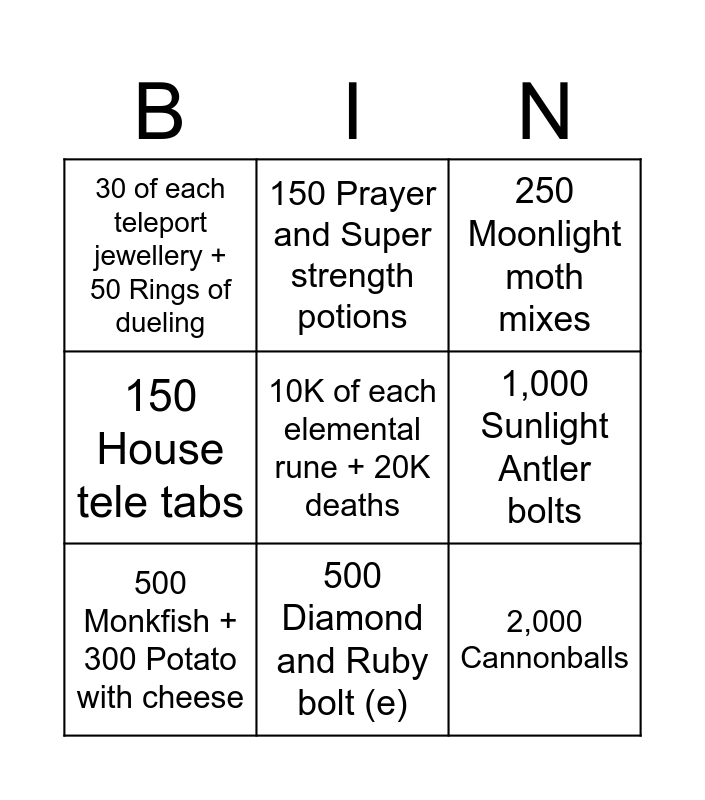 | B | I | N |
|---|---|---|
| 30 of each teleport jewellery + 50 Rings of dueling | 150 Prayer and Super strength potions | 250 Moonlight moth mixes |
| 150 House tele tabs | 10K of each elemental rune + 20K deaths | 1,000 Sunlight Antler bolts |
| 500 Monkfish + 300 Potato with cheese | 500 Diamond and Ruby bolt (e) | 2,000 Cannonballs |